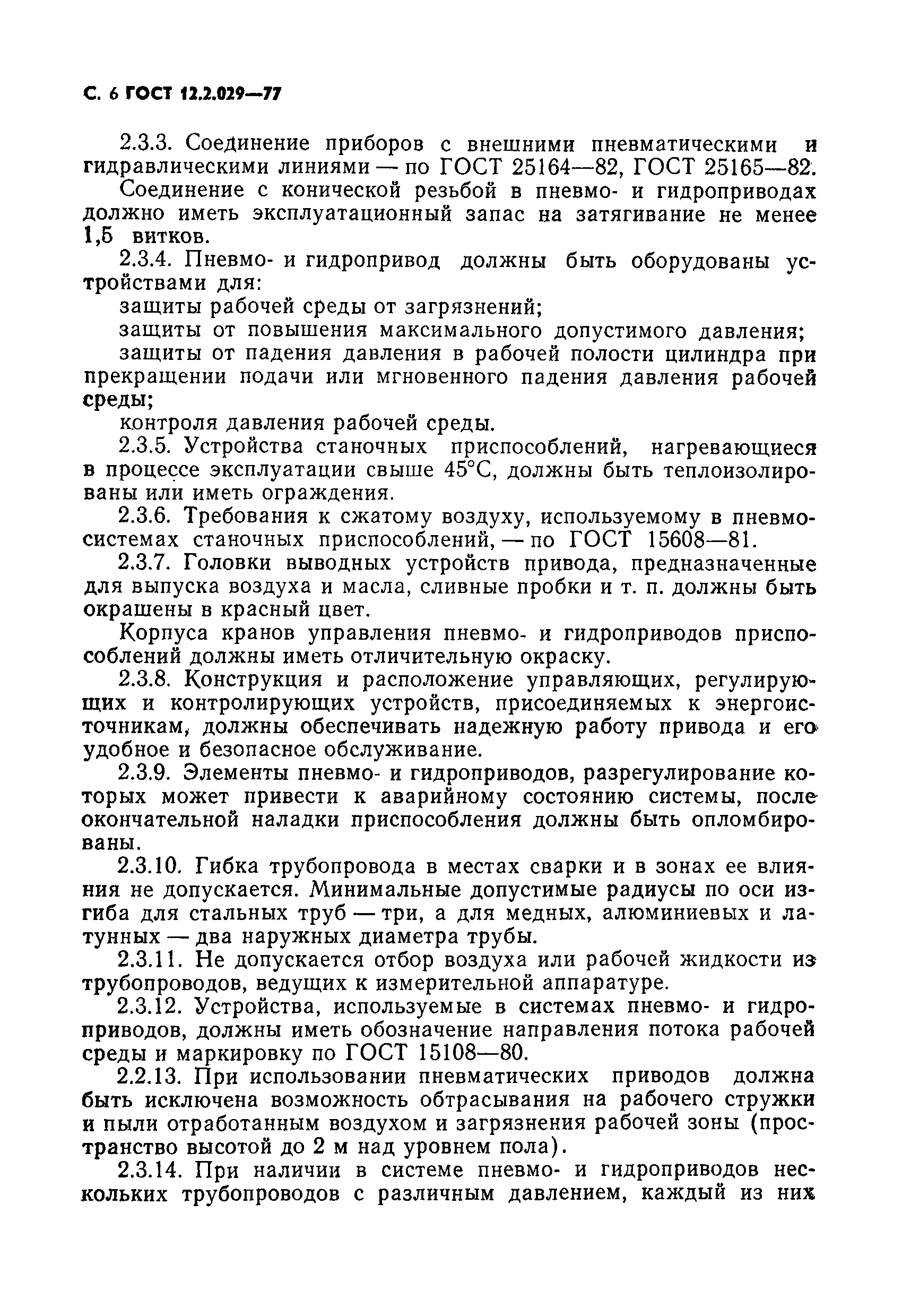 С. 6 ГОСТ 12.2.029—77

2.3.3. Соединение приборов с внешними пневматическими и гидравлическими линиями — по ГОСТ 25164—82, ГОСТ 25165—82.

Соединение с конической резьбой в пневмо- и гидроприводах должно иметь эксплуатационный запас на затягивание не менее 1,5 витков.

2.3.4. Пневмо- и гидропривод должны быть оборудованы устройствами для:

защиты рабочей среды от загрязнений;

защиты от повышения максимального допустимого давления;

защиты от падения давления в рабочей полости цилиндра при прекращении подачи или мгновенного падения давления рабочей среды;

контроля давления рабочей среды.

2.3.5. Устройства станочных приспособлений, нагревающиеся в процессе эксплуатации свыше 45°С, должны быть теплоизолированы или иметь ограждения.

2.3.6. Требования к сжатому воздуху, используемому в пневмосистемах станочных приспособлений, — по ГОСТ 15608—81.

2.3.7. Головки выводных устройств привода, предназначенные для выпуска воздуха и масла, сливные пробки и т. п. должны быть окрашены в красный цвет.

Корпуса кранов управления пневмо- и гидроприводов приспособлений должны иметь отличительную окраску.

2.3.8. Конструкция и расположение управляющих, регулирующих и контролирующих устройств, присоединяемых к энергоисточникам, должны обеспечивать надежную работу привода и его удобное и безопасное обслуживание.

2.3.9. Элементы пневмо- и гидроприводов, разрегулирование которых может привести к аварийному состоянию системы, после окончательной наладки приспособления должны быть опломбированы.

2.3.10. Гибка трубопровода в местах сварки и в зонах ее влияния не допускается. Минимальные допустимые радиусы по оси изгиба для стальных труб — три, а для медных, алюминиевых и латунных — два наружных диаметра трубы.

2.3.11. Не допускается отбор воздуха или рабочей жидкости из трубопроводов, ведущих к измерительной аппаратуре.

2.3.12. Устройства, используемые в системах пневмо- и гидроприводов, должны иметь обозначение направления потока рабочей среды и маркировку по ГОСТ 15108—80.

2.2.13. При использовании пневматических приводов должна быть исключена возможность обтрасывания на рабочего стружки и пыли отработанным воздухом и загрязнения рабочей зоны (пространство высотой до 2 м над уровнем пола).

2.3.14. При наличии в системе пневмо- и гидроприводов нескольких трубопроводов с различным давлением, каждый из них